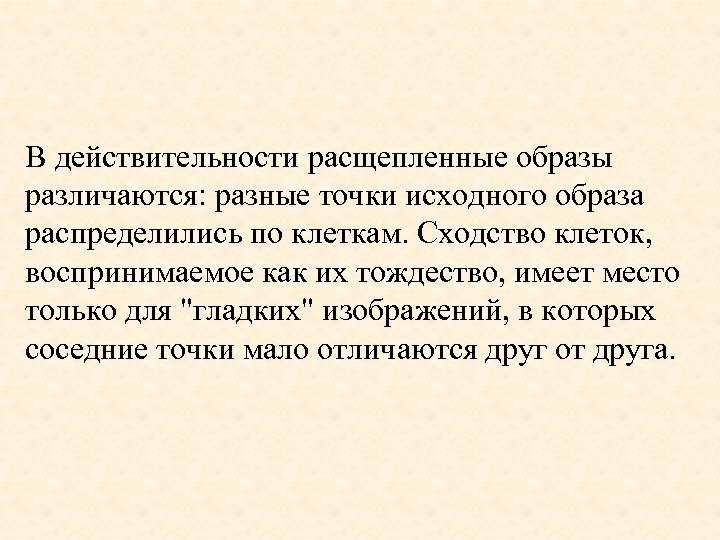 В действительности расщепленные образы различаются: разные точки исходного образа распределились по клеткам. Сходство клеток, воспринимаемое как их тождество, имеет место только для "гладких" изображений, в которых соседние точки мало отличаются друг от друга.